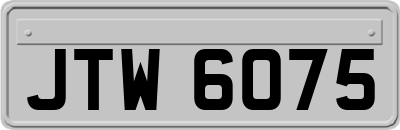 JTW 6075